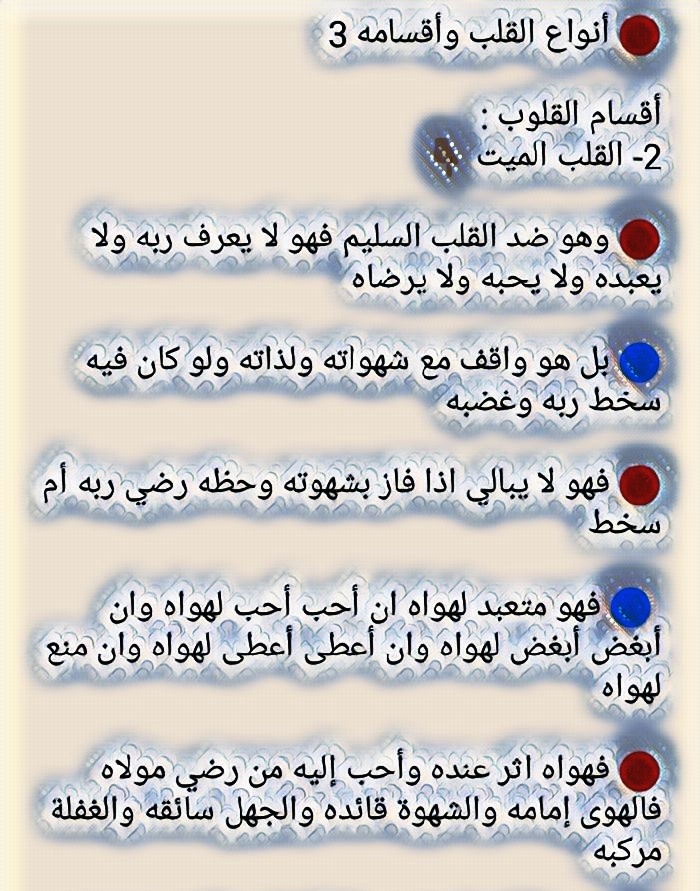 أنواع القلب وأقسامه 3

أقسام القلوب :
2- القلب الميت

وهو ضد القلب السليم فهو لا يعرف ربه ولا يعبده ولا يحبه ولا يرضاه

بل هو واقف مع شهواته ولذاته ولو كان فيه سخط ربه وغضبه

فهو لا يبالي اذا فاز بشهوته وحظه رضي ربه أم سخط

فهو متعبد لهواه ان أحب أحب لهواه وان أبغض أبغض لهواه وان أعطى أعطى لهواه وان منع لهواه

فهواه اثر عنده وأحب إليه من رضي مولاه فالهوى إمامه والشهوة قائده والجهل سائقه والغفلة مركبه